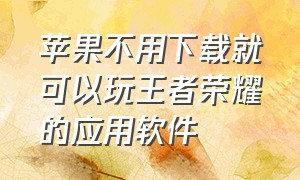 苹果不用下载就可以玩王者荣耀的应用软件